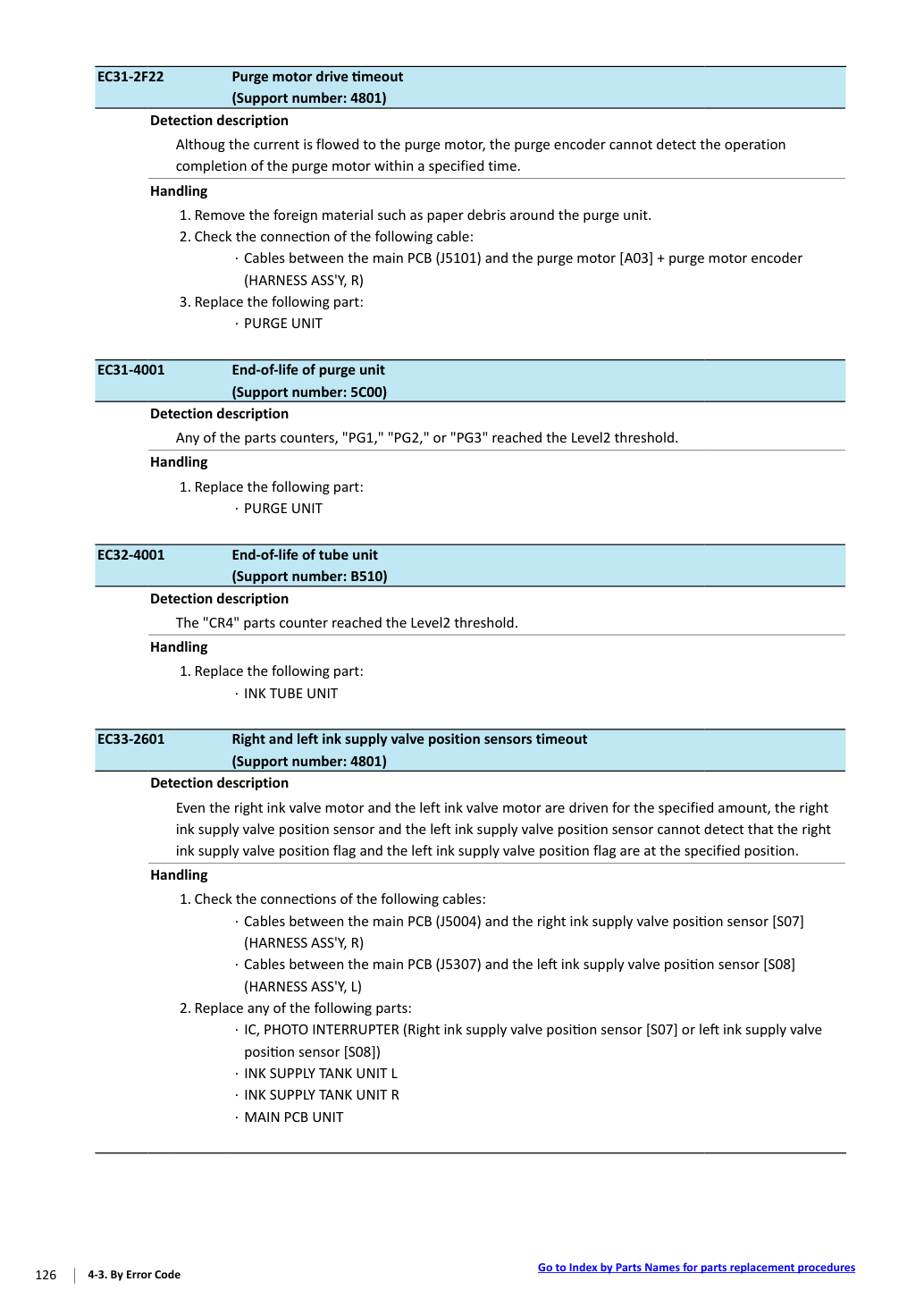 EC31-2F22
Purge motor drive timeout
(Support number: 4801)

Detection description

Althoug the current is flowed to the purge motor, the purge encoder cannot detect the operation completion of the purge motor within a specified time.

Handling

1. Remove the foreign material such as paper debris around the purge unit.
2. Check the connection of the following cable:
· Cables between the main PCB (J5101) and the purge motor [A03] + purge motor encoder (HARNESS ASS'Y, R)
3. Replace the following part:
· PURGE UNIT

EC31-4001
End-of-life of purge unit
(Support number: 5C00)

Detection description

Any of the parts counters, "PG1," "PG2," or "PG3" reached the Level2 threshold.

Handling

1. Replace the following part:
· PURGE UNIT

EC32-4001
End-of-life of tube unit
(Support number: B510)

Detection description

The "CR4" parts counter reached the Level2 threshold.

Handling

1. Replace the following part:
· INK TUBE UNIT

EC33-2601
Right and left ink supply valve position sensors timeout
(Support number: 4801)

Detection description

Even the right ink valve motor and the left ink valve motor are driven for the specified amount, the right ink supply valve position sensor and the left ink supply valve position sensor cannot detect that the right ink supply valve position flag and the left ink supply valve position flag are at the specified position.

Handling

1. Check the connections of the following cables:
· Cables between the main PCB (J5004) and the right ink supply valve position sensor [S07] (HARNESS ASS'Y, R)
· Cables between the main PCB (J5307) and the left ink supply valve position sensor [S08] (HARNESS ASS'Y, L)
2. Replace any of the following parts:
· IC, PHOTO INTERRUPTER (Right ink supply valve position sensor [S07] or left ink supply valve position sensor [S08])
· INK SUPPLY TANK UNIT L
· INK SUPPLY TANK UNIT R
· MAIN PCB UNIT

126 4-3. By Error Code
Go to Index by Parts Names for parts replacement procedures